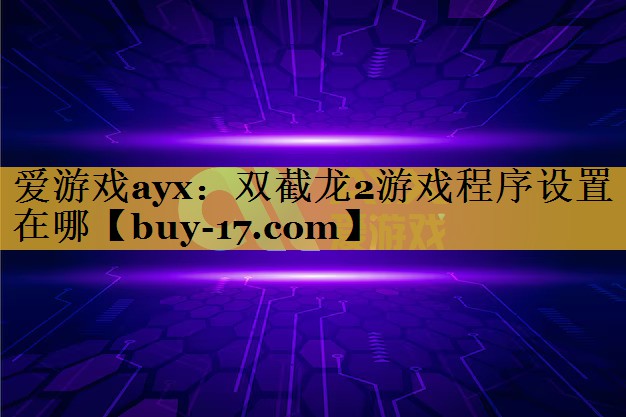 爱游戏ayx：双截龙2游戏程序设置在哪【buy-17.com】

爱游戏